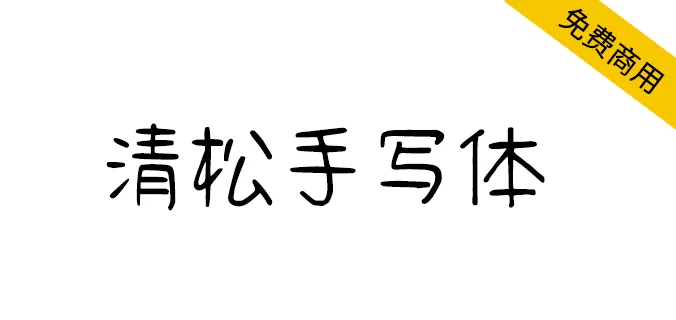 免费商用

清松手写体